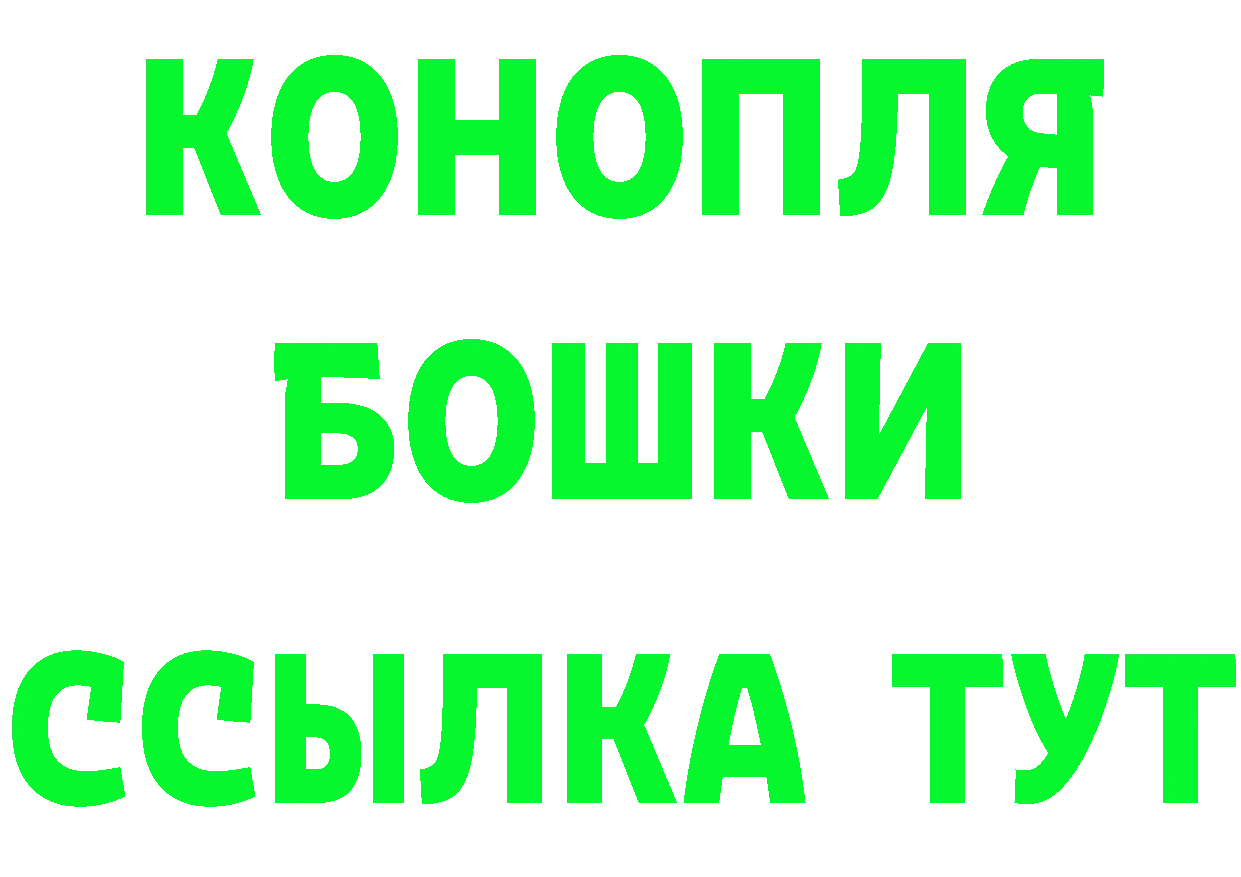 КОНОПЛЯ
БОШКИ
ССЫЛКА ТУТ